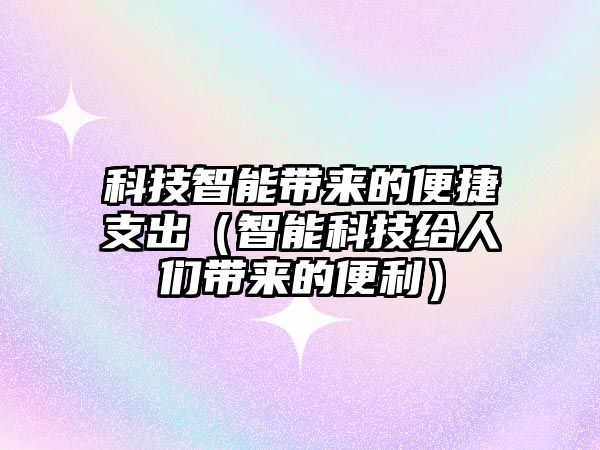 科技智能带来的便捷支出（智能科技给人们带来的便利）